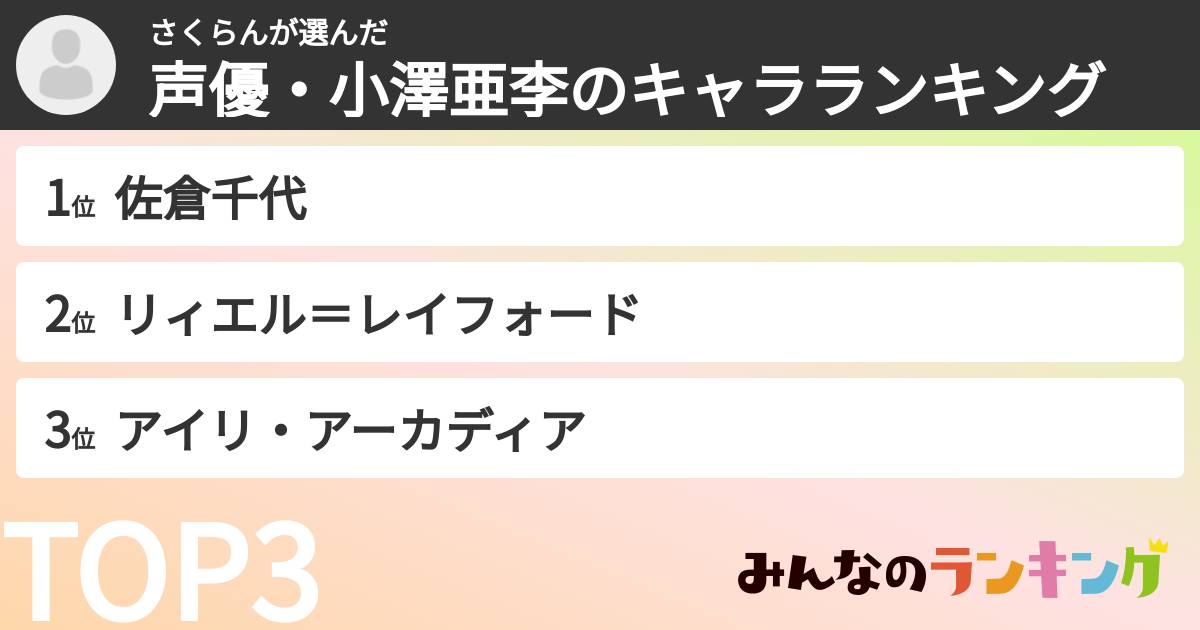 さくらんが選んだ
声優・小澤亜李のキャラランキング

1位 佐倉千代

2位 リィエル＝レイフォード

3位 アイリ・アーカディア

TOP3

みんなのランキング